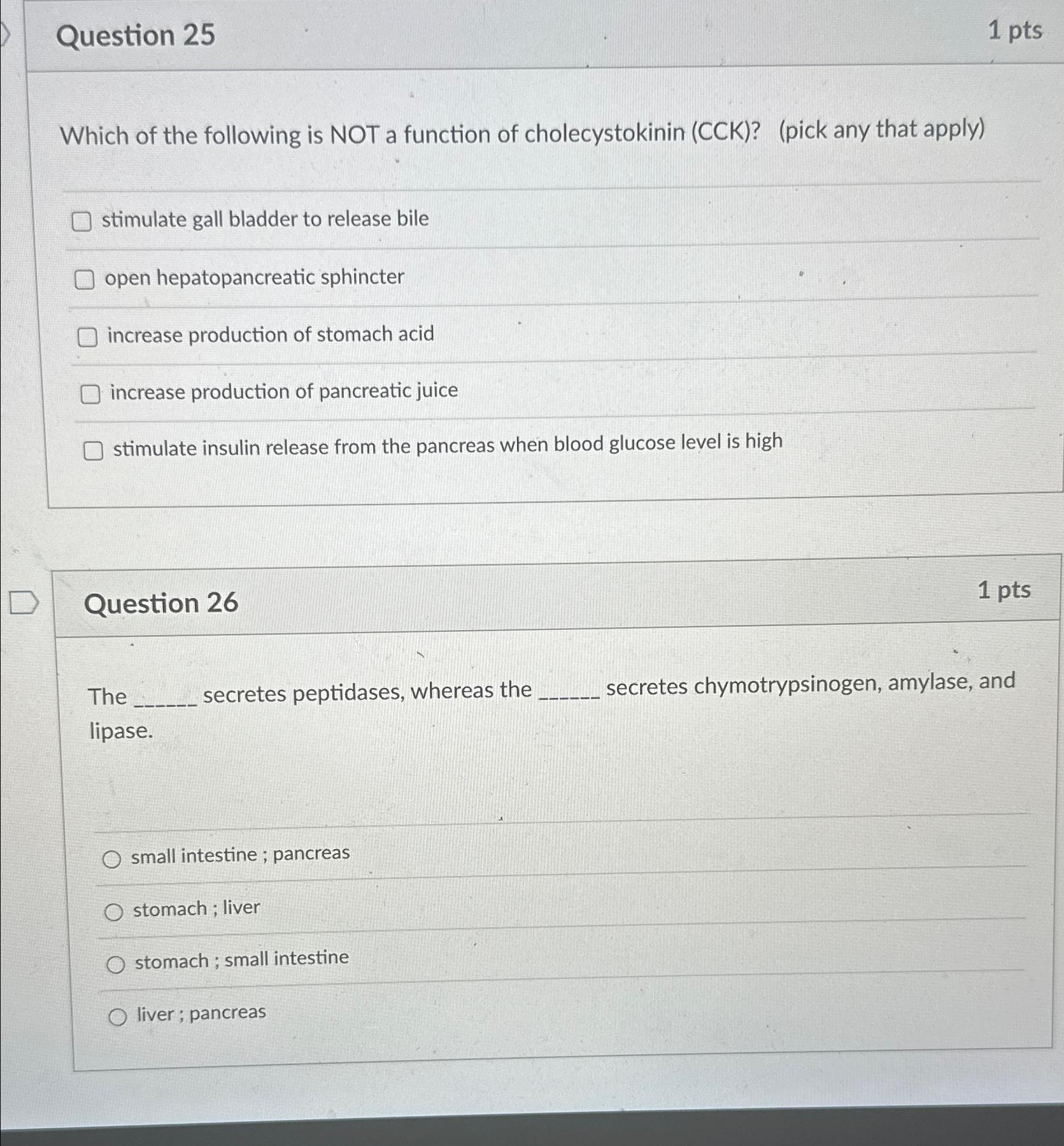 Question 25

1 pts

Which of the following is NOT a function of cholecystokinin (CCK)? (pick any that apply)

stimulate gall bladder to release bile

open hepatopancreatic sphincter

increase production of stomach acid

increase production of pancreatic juice

stimulate insulin release from the pancreas when blood glucose level is high

Question 26

1 pts

The ______ secretes peptidases, whereas the ______ secretes chymotrypsinogen, amylase, and lipase.

small intestine ; pancreas

stomach ; liver

stomach ; small intestine

liver ; pancreas